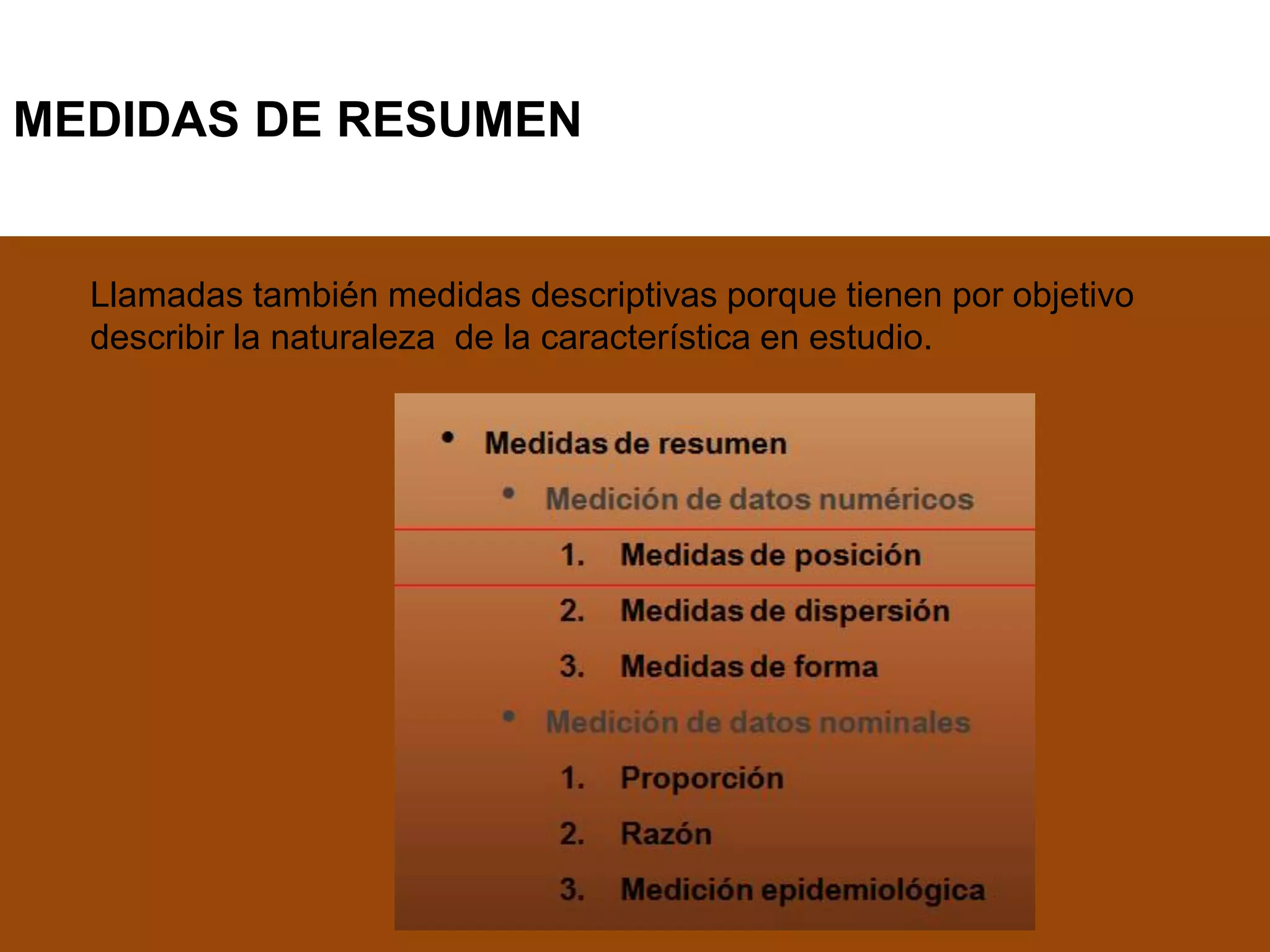 MEDIDAS DE RESUMEN

Llamadas también medidas descriptivas porque tienen por objetivo describir la naturaleza de la característica en estudio.

• Medidas de resumen
  • Medición de datos numéricos
    1. Medidas de posición
    2. Medidas de dispersión
    3. Medidas de forma
  • Medición de datos nominales
    1. Proporción
    2. Razón
    3. Medición epidemiológica